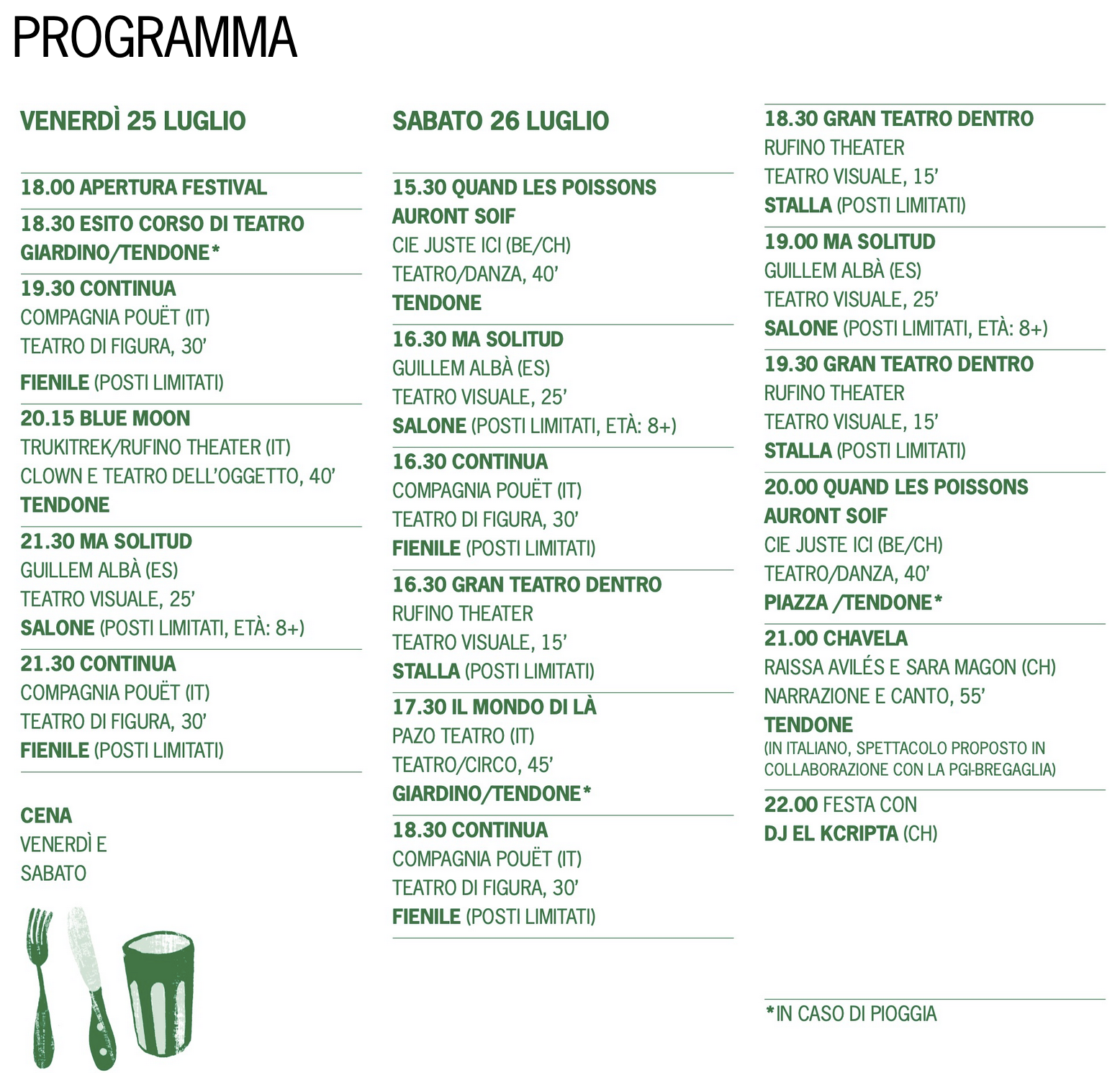 PROGRAMMA

VENERDÌ 25 LUGLIO

18.00 APERTURA FESTIVAL

18.30 ESITO CORSO DI TEATRO
GIARDINO/TENDONE*

19.30 CONTINUA
COMPAGNIA POUËT (IT)
TEATRO DI FIGURA, 30'
FIENILE (POSTI LIMITATI)

20.15 BLUE MOON
TRUKITREK/RUFINO THEATER (IT)
CLOWN E TEATRO DELL'OGGETTO, 40'
TENDONE

21.30 MA SOLITUD
GUILLEM ALBÀ (ES)
TEATRO VISUALE, 25'
SALONE (POSTI LIMITATI, ETÀ: 8+)

21.30 CONTINUA
COMPAGNIA POUËT (IT)
TEATRO DI FIGURA, 30'
FIENILE (POSTI LIMITATI)

CENA
VENERDÌ E
SABATO

SABATO 26 LUGLIO

15.30 QUAND LES POISSONS AURONT SOIF
CIE JUSTE ICI (BE/CH)
TEATRO/DANZA, 40'
TENDONE

16.30 MA SOLITUD
GUILLEM ALBÀ (ES)
TEATRO VISUALE, 25'
SALONE (POSTI LIMITATI, ETÀ: 8+)

16.30 CONTINUA
COMPAGNIA POUËT (IT)
TEATRO DI FIGURA, 30'
FIENILE (POSTI LIMITATI)

16.30 GRAN TEATRO DENTRO
RUFINO THEATER
TEATRO VISUALE, 15'
STALLA (POSTI LIMITATI)

17.30 IL MONDO DI LÀ
PAZO TEATRO (IT)
TEATRO/CIRCO, 45'
GIARDINO/TENDONE*

18.30 CONTINUA
COMPAGNIA POUËT (IT)
TEATRO DI FIGURA, 30'
FIENILE (POSTI LIMITATI)

18.30 GRAN TEATRO DENTRO
RUFINO THEATER
TEATRO VISUALE, 15'
STALLA (POSTI LIMITATI)

19.00 MA SOLITUD
GUILLEM ALBÀ (ES)
TEATRO VISUALE, 25'
SALONE (POSTI LIMITATI, ETÀ: 8+)

19.30 GRAN TEATRO DENTRO
RUFINO THEATER
TEATRO VISUALE, 15'
STALLA (POSTI LIMITATI)

20.00 QUAND LES POISSONS AURONT SOIF
CIE JUSTE ICI (BE/CH)
TEATRO/DANZA, 40'
PIAZZA /TENDONE*

21.00 CHAVELA
RAISSA AVILÉS E SARA MAGON (CH)
NARRAZIONE E CANTO, 55'
TENDONE
(IN ITALIANO, SPETTACOLO PROPOSTO IN COLLABORAZIONE CON LA PGI-BREGAGLIA)

22.00 FESTA CON
DJ EL KCRIPTA (CH)

*IN CASO DI PIOGGIA